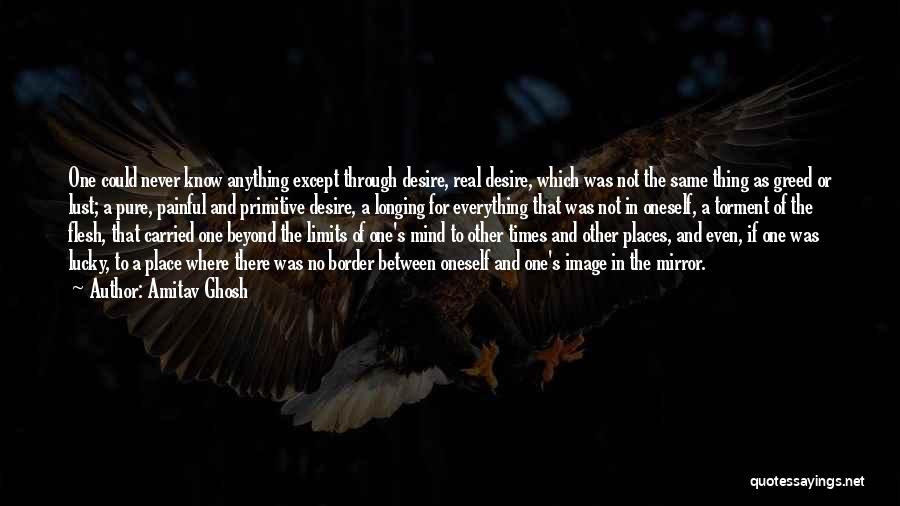 One could never know anything except through desire, real desire, which was not the same thing as greed or lust; a pure, painful and primitive desire, a longing for everything that was not in oneself, a torment of the flesh, that carried one beyond the limits of one's mind to other times and other places, and even, if one was lucky, to a place where there was no border between oneself and one's image in the mirror.

Author: Amitav Ghosh

quotessayings.net